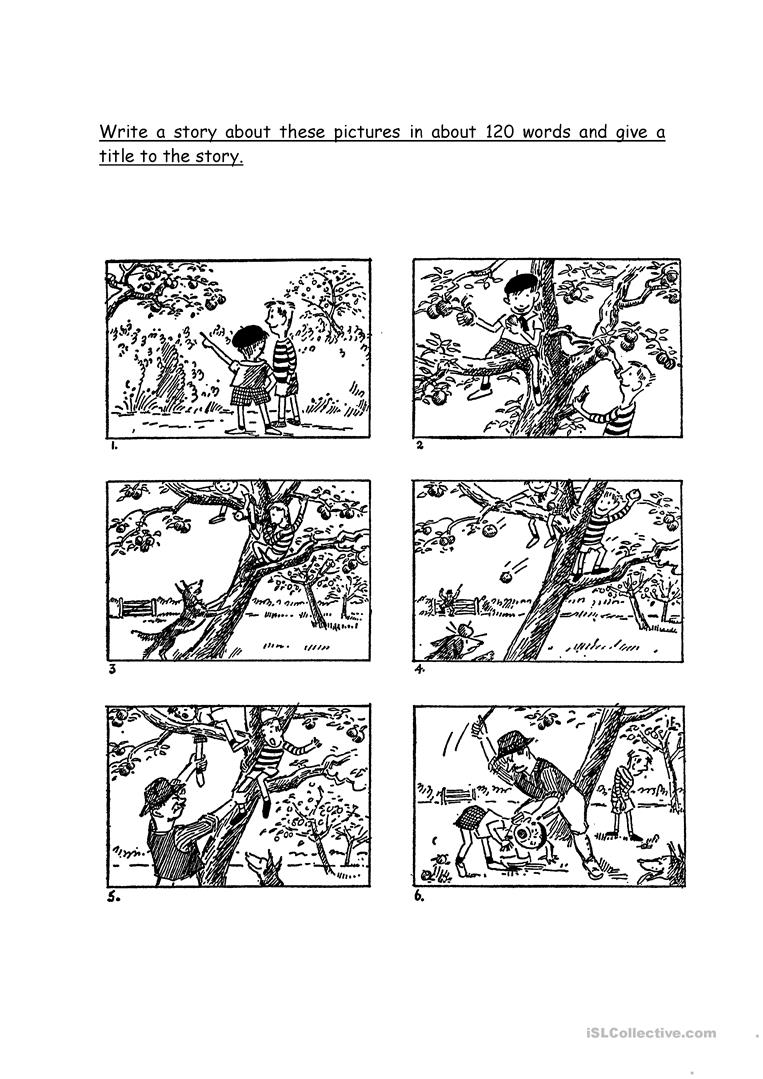 Write a story about these pictures in about 120 words and give a title to the story.

1.

2

3

4.

5.

6.

iSLCollective.com